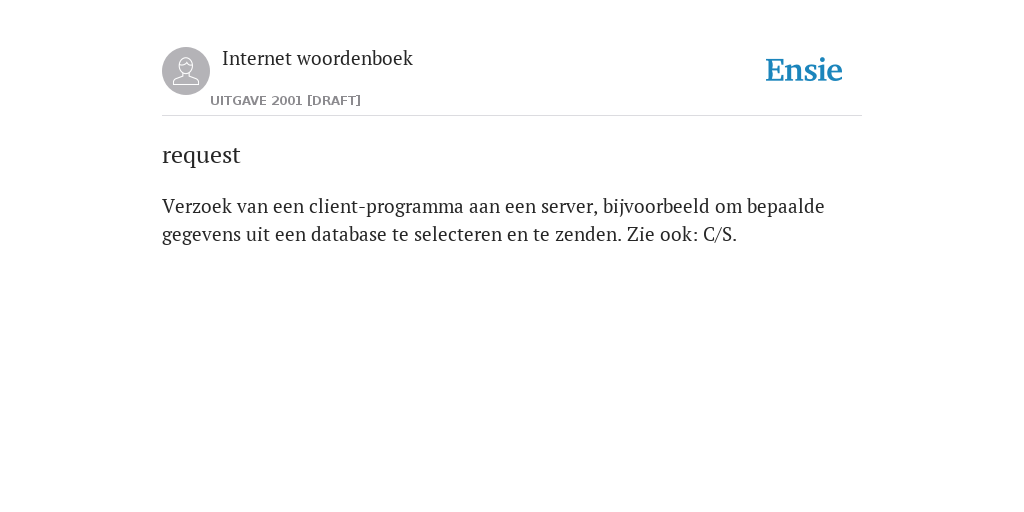 Internet woordenboek

UITGAVE 2001 [DRAFT]

Ensie

request

Verzoek van een client-programma aan een server, bijvoorbeeld om bepaalde gegevens uit een database te selecteren en te zenden. Zie ook: C/S.